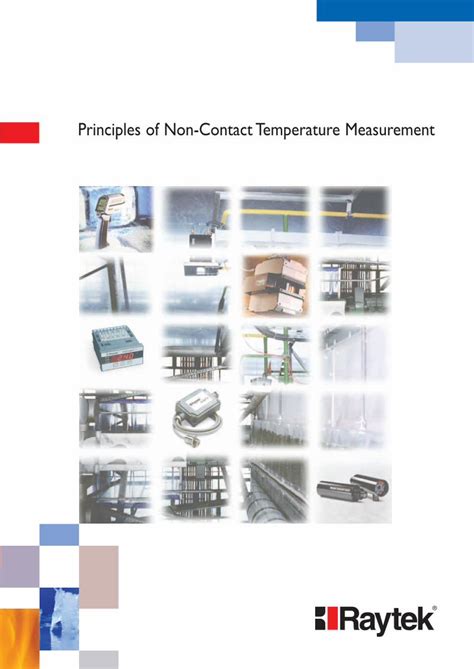 Principles of Non-Contact Temperature Measurement

Raytek®